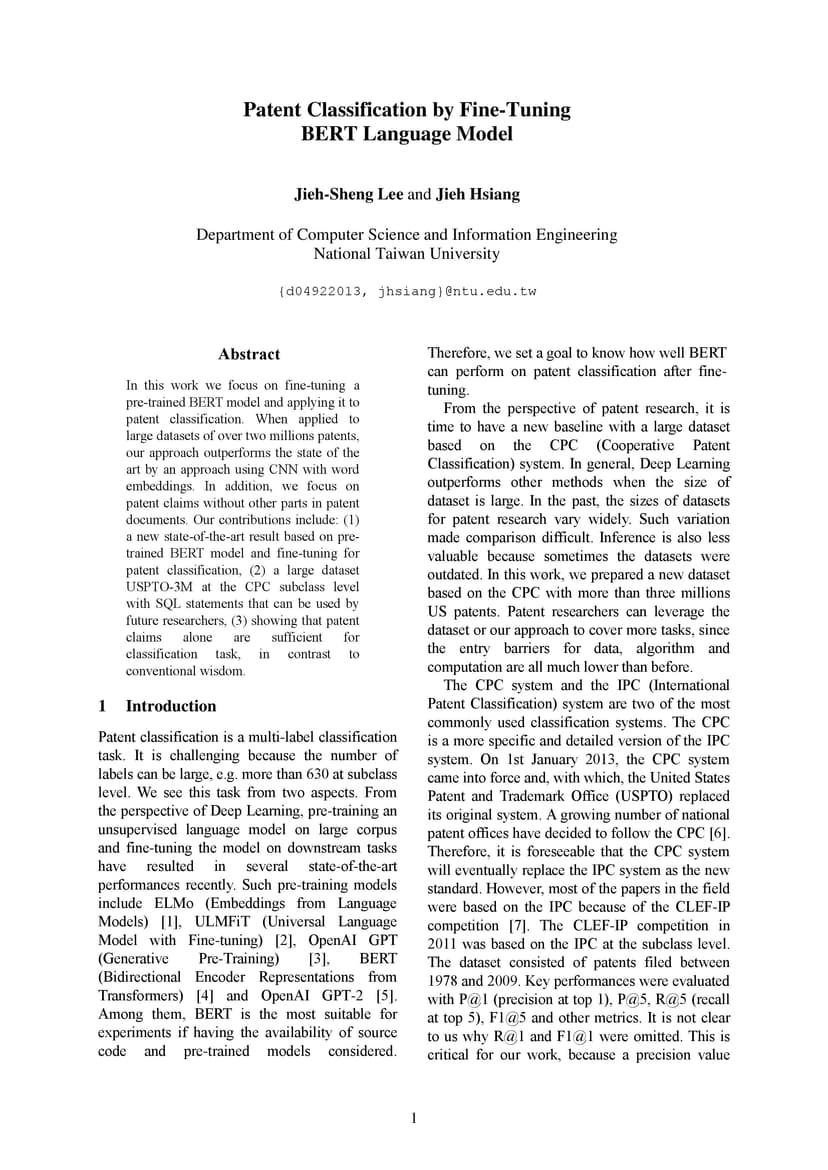 Patent Classification by Fine-Tuning
BERT Language Model

Jieh-Sheng Lee and Jieh Hsiang

Department of Computer Science and Information Engineering
National Taiwan University

{d04922013, jhsiang}@ntu.edu.tw

Abstract

In this work we focus on fine-tuning a pre-trained BERT model and applying it to patent classification. When applied to large datasets of over two millions patents, our approach outperforms the state of the art by an approach using CNN with word embeddings. In addition, we focus on patent claims without other parts in patent documents. Our contributions include: (1) a new state-of-the-art result based on pre-trained BERT model and fine-tuning for patent classification, (2) a large dataset USPTO-3M at the CPC subclass level with SQL statements that can be used by future researchers, (3) showing that patent claims alone are sufficient for classification task, in contrast to conventional wisdom.

1 Introduction

Patent classification is a multi-label classification task. It is challenging because the number of labels can be large, e.g. more than 630 at subclass level. We see this task from two aspects. From the perspective of Deep Learning, pre-training an unsupervised language model on large corpus and fine-tuning the model on downstream tasks have resulted in several state-of-the-art performances recently. Such pre-training models include ELMo (Embeddings from Language Models) [1], ULMFiT (Universal Language Model with Fine-tuning) [2], OpenAI GPT (Generative Pre-Training) [3], BERT (Bidirectional Encoder Representations from Transformers) [4] and OpenAI GPT-2 [5]. Among them, BERT is the most suitable for experiments if having the availability of source code and pre-trained models considered. Therefore, we set a goal to know how well BERT can perform on patent classification after fine-tuning.

From the perspective of patent research, it is time to have a new baseline with a large dataset based on the CPC (Cooperative Patent Classification) system. In general, Deep Learning outperforms other methods when the size of dataset is large. In the past, the sizes of datasets for patent research vary widely. Such variation made comparison difficult. Inference is also less valuable because sometimes the datasets were outdated. In this work, we prepared a new dataset based on the CPC with more than three millions US patents. Patent researchers can leverage the dataset or our approach to cover more tasks, since the entry barriers for data, algorithm and computation are all much lower than before.

The CPC system and the IPC (International Patent Classification) system are two of the most commonly used classification systems. The CPC is a more specific and detailed version of the IPC system. On 1st January 2013, the CPC system came into force and, with which, the United States Patent and Trademark Office (USPTO) replaced its original system. A growing number of national patent offices have decided to follow the CPC [6]. Therefore, it is foreseeable that the CPC system will eventually replace the IPC system as the new standard. However, most of the papers in the field were based on the IPC because of the CLEF-IP competition [7]. The CLEF-IP competition in 2011 was based on the IPC at the subclass level. The dataset consisted of patents filed between 1978 and 2009. Key performances were evaluated with P@1 (precision at top 1), P@5, R@5 (recall at top 5), F1@5 and other metrics. It is not clear to us why R@1 and F1@1 were omitted. This is critical for our work, because a precision value

1